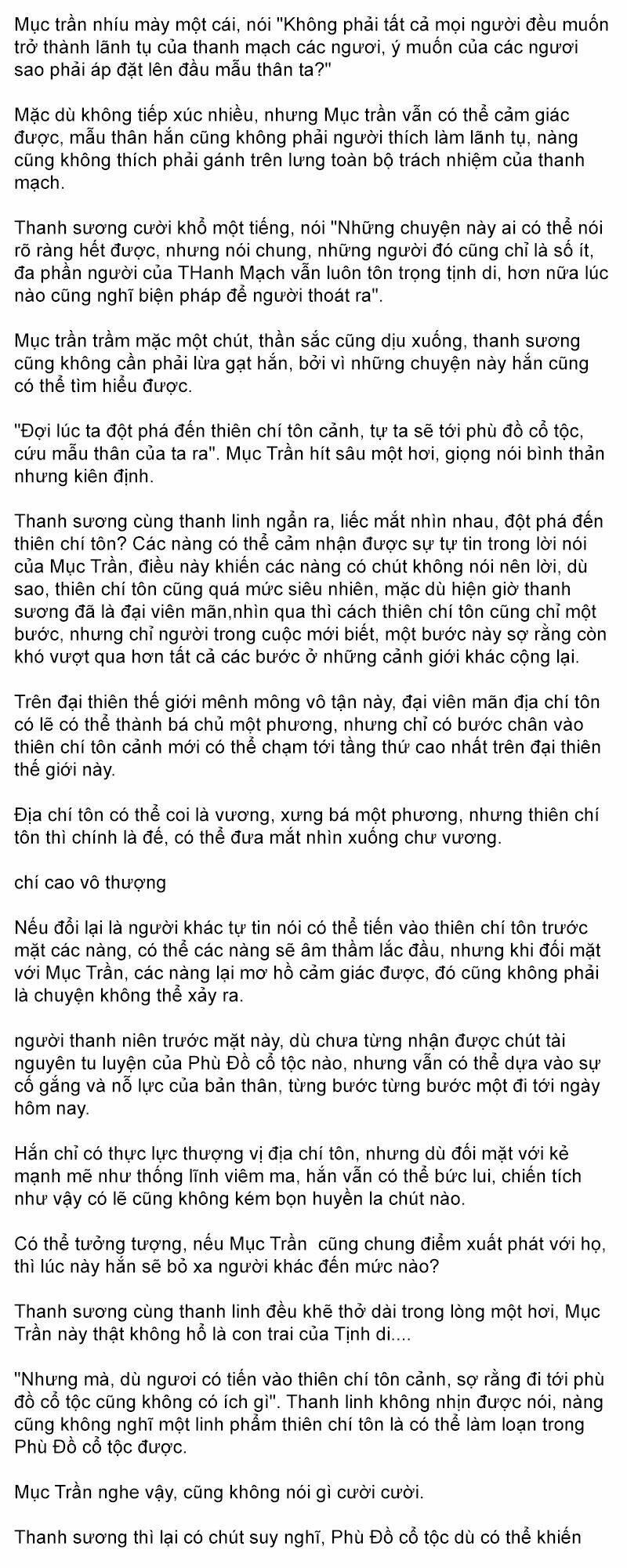 Mục trần nhíu mày một cái, nói "Không phải tất cả mọi người đều muốn trở thành lãnh tụ của thanh mạch các ngươi, ý muốn của các ngươi sao phải áp đặt lên đầu mẫu thân ta?"

Mặc dù không tiếp xúc nhiều, nhưng Mục trần vẫn có thể cảm giác được, mẫu thân hắn cũng không phải người thích làm lãnh tụ, nàng cũng không thích phải gánh trên lưng toàn bộ trách nhiệm của thanh mạch.

Thanh sương cười khổ một tiếng, nói "Những chuyện này ai có thể nói rõ ràng hết được, nhưng nói chung, những người đó cũng chỉ là số ít, đa phần người của THanh Mạch vẫn luôn tôn trọng tịnh di, hơn nữa lúc nào cũng nghĩ biện pháp để người thoát ra".

Mục trần trầm mặc một chút, thần sắc cũng dịu xuống, thanh sương cũng không cần phải lừa gạt hắn, bởi vì những chuyện này hắn cũng có thể tìm hiểu được.

"Đợi lúc ta đột phá đến thiên chí tôn cảnh, tự ta sẽ tới phù đồ cổ tộc, cứu mẫu thân của ta ra". Mục Trần hít sâu một hơi, giọng nói bình thản nhưng kiên định.

Thanh sương cùng thanh linh ngẩn ra, liếc mắt nhìn nhau, đột phá đến thiên chí tôn? Các nàng có thể cảm nhận được sự tự tin trong lời nói của Mục Trần, điều này khiến các nàng có chút không nói nên lời, dù sao, thiên chí tôn cũng quá mức siêu nhiên, mặc dù hiện giờ thanh sương đã là đại viên mãn,nhìn qua thì cách thiên chí tôn cũng chỉ một bước, nhưng chỉ người trong cuộc mới biết, một bước này sợ rằng còn khó vượt qua hơn tất cả các bước ở những cảnh giới khác cộng lại.

Trên đại thiên thế giới mênh mông vô tận này, đại viên mãn địa chí tôn có lẽ có thể thành bá chủ một phương, nhưng chỉ có bước chân vào thiên chí tôn cảnh mới có thể chạm tới tầng thứ cao nhất trên đại thiên thế giới này.

Địa chí tôn có thể coi là vương, xưng bá một phương, nhưng thiên chí tôn thì chính là đế, có thể đưa mắt nhìn xuống chư vương.

chí cao vô thượng

Nếu đổi lại là người khác tự tin nói có thể tiến vào thiên chí tôn trước mặt các nàng, có thể các nàng sẽ âm thầm lắc đầu, nhưng khi đối mặt với Mục Trần, các nàng lại mơ hồ cảm giác được, đó cũng không phải là chuyện không thể xảy ra.

người thanh niên trước mặt này, dù chưa từng nhận được chút tài nguyên tu luyện của Phù Đồ cổ tộc nào, nhưng vẫn có thể dựa vào sự cố gắng và nỗ lực của bản thân, từng bước từng bước một đi tới ngày hôm nay.

Hắn chỉ có thực lực thượng vị địa chí tôn, nhưng dù đối mặt với kẻ mạnh mẽ như thống lĩnh viêm ma, hắn vẫn có thể bức lui, chiến tích như vậy có lẽ cũng không kém bọn huyền la chút nào.

Có thể tưởng tượng, nếu Mục Trần cũng chung điểm xuất phát với họ, thì lúc này hắn sẽ bỏ xa người khác đến mức nào?

Thanh sương cùng thanh linh đều khẽ thở dài trong lòng một hơi, Mục Trần này thật không hổ là con trai của Tịnh di....

"Nhưng mà, dù ngươi có tiến vào thiên chí tôn cảnh, sợ rằng đi tới phù đồ cổ tộc cũng không có ích gì". Thanh linh không nhịn được nói, nàng cũng không nghĩ một linh phẩm thiên chí tôn là có thể làm loạn trong Phù Đồ cổ tộc được.

Mục Trần nghe vậy, cũng không nói gì cười cười.

Thanh sương thì lại có chút suy nghĩ, Phù Đồ cổ tộc dù có thể khiến